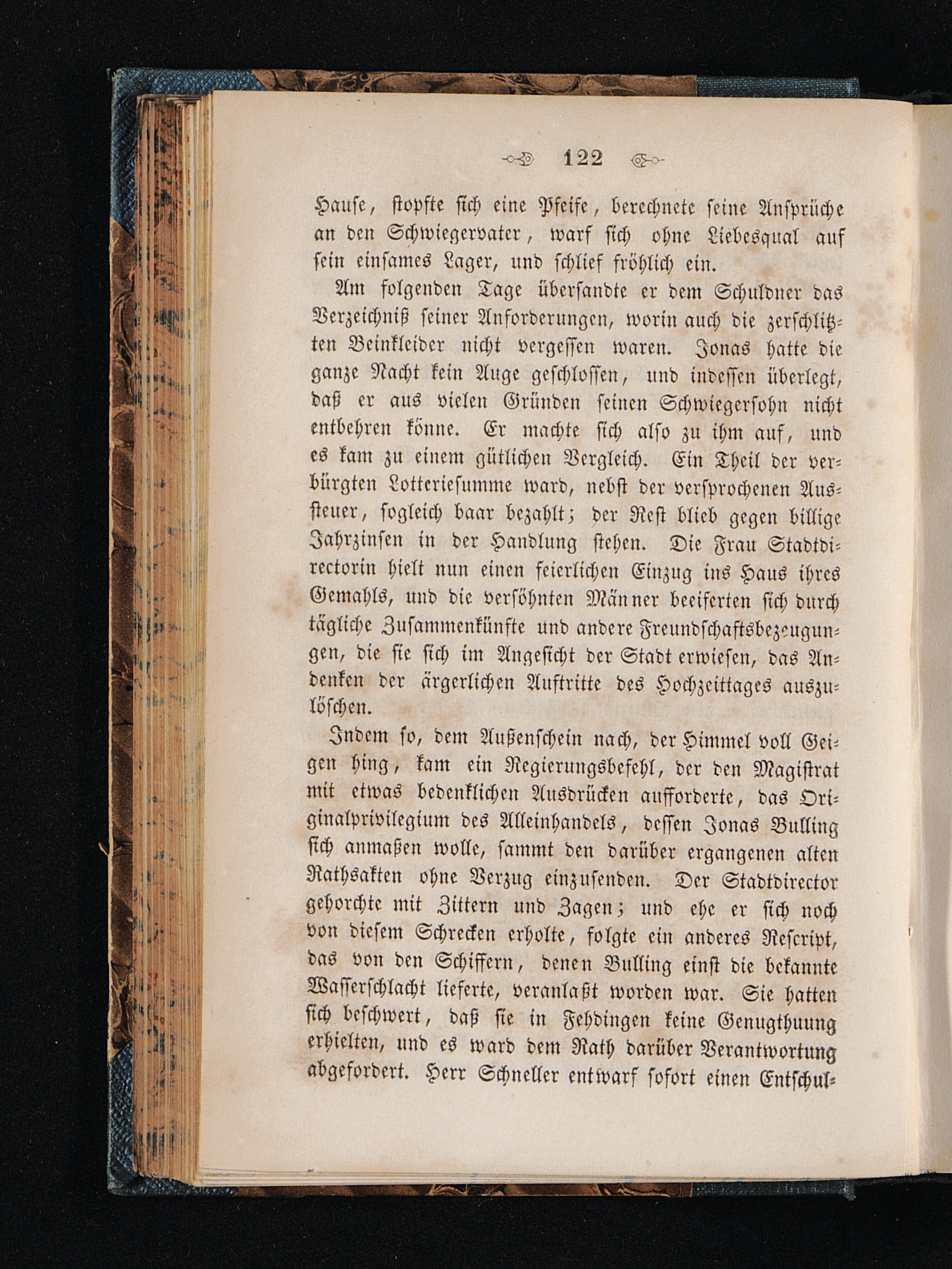 122

Hause, stopfte sich eine Pfeife, berechnete seine Ansprüche an den Schwiegervater, warf sich ohne Liebesqual auf sein einsames Lager, und schlief fröhlich ein.

Am folgenden Tage übersandte er dem Schuldner das Verzeichniß seiner Anforderungen, worin auch die zerschlitzten Beinkleider nicht vergessen waren. Jonas hatte die ganze Nacht kein Auge geschlossen, und indessen überlegt, daß er aus vielen Gründen seinen Schwiegersohn nicht entbehren könne. Er machte sich also zu ihm auf, und es kam zu einem gütlichen Vergleich. Ein Theil der verbürgten Lotteriesumme ward, nebst der versprochenen Aussteuer, sogleich baar bezahlt; der Rest blieb gegen billige Jahrzinsen in der Handlung stehen. Die Frau Stadtdirectorin hielt nun einen feierlichen Einzug ins Haus ihres Gemahls, und die versöhnten Männer beeiferten sich durch tägliche Zusammenkünfte und andere Freundschaftsbezeugungen, die sie sich im Angesicht der Stadt erwiesen, das Andenken der ärgerlichen Auftritte des Hochzeittages auszulöschen.

Indem so, dem Außenschein nach, der Himmel voll Geigen hing, kam ein Regierungsbefehl, der den Magistrat mit etwas bedenklichen Ausdrücken aufforderte, das Originalprivilegium des Alleinhandels, dessen Jonas Bulling sich anmaßen wolle, sammt den darüber ergangenen alten Rathsakten ohne Verzug einzusenden. Der Stadtdirector gehorchte mit Zittern und Zagen; und ehe er sich noch von diesem Schrecken erholte, folgte ein anderes Rescript, das von den Schiffern, denen Bulling einst die bekannte Wasserschlacht lieferte, veranlaßt worden war. Sie hatten sich beschwert, daß sie in Fehdingen keine Genugthuung erhielten, und es ward dem Rath darüber Verantwortung abgefordert. Herr Schneller entwarf sofort einen Entschul-